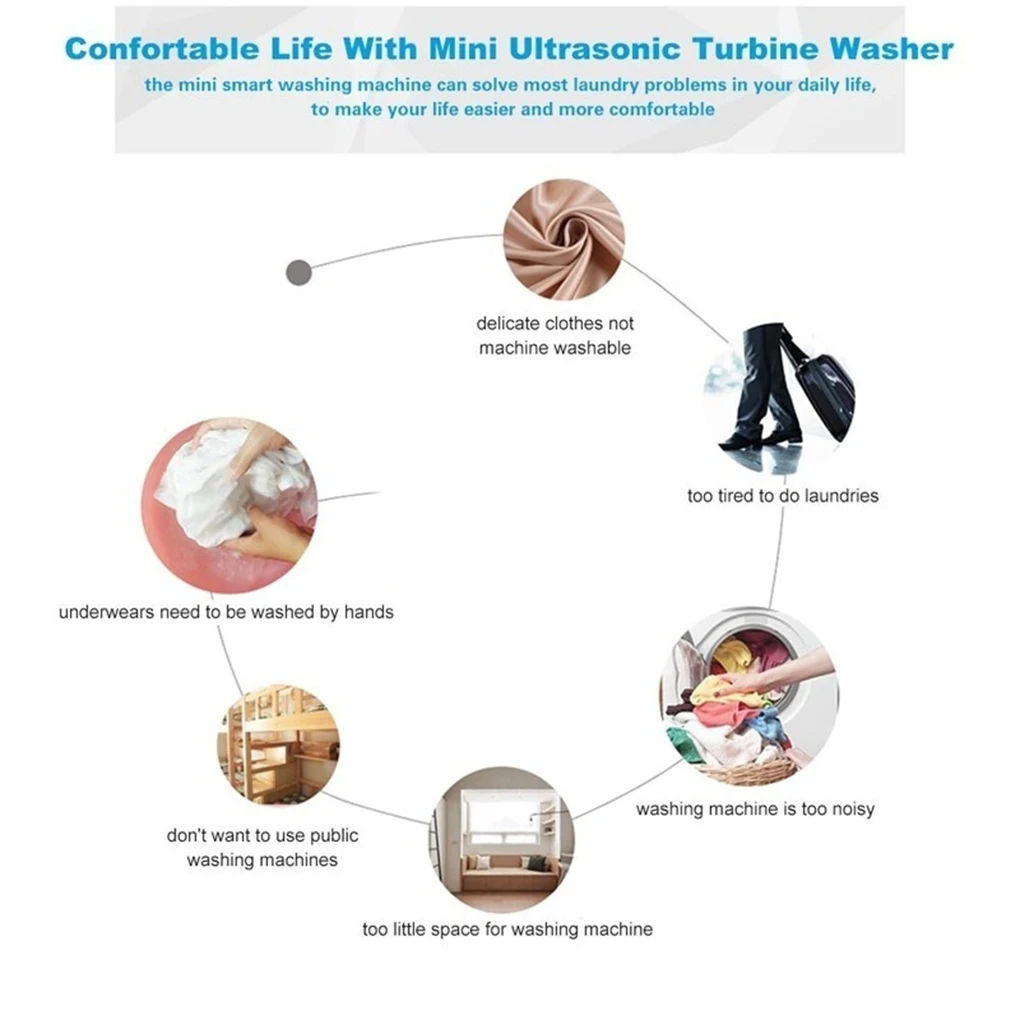 Confortable Life With Mini Ultrasonic Turbine Washer

the mini smart washing machine can solve most laundry problems in your daily life, to make your life easier and more comfortable

delicate clothes not machine washable

too tired to do laundries

underwears need to be washed by hands

washing machine is too noisy

don't want to use public washing machines

too little space for washing machine